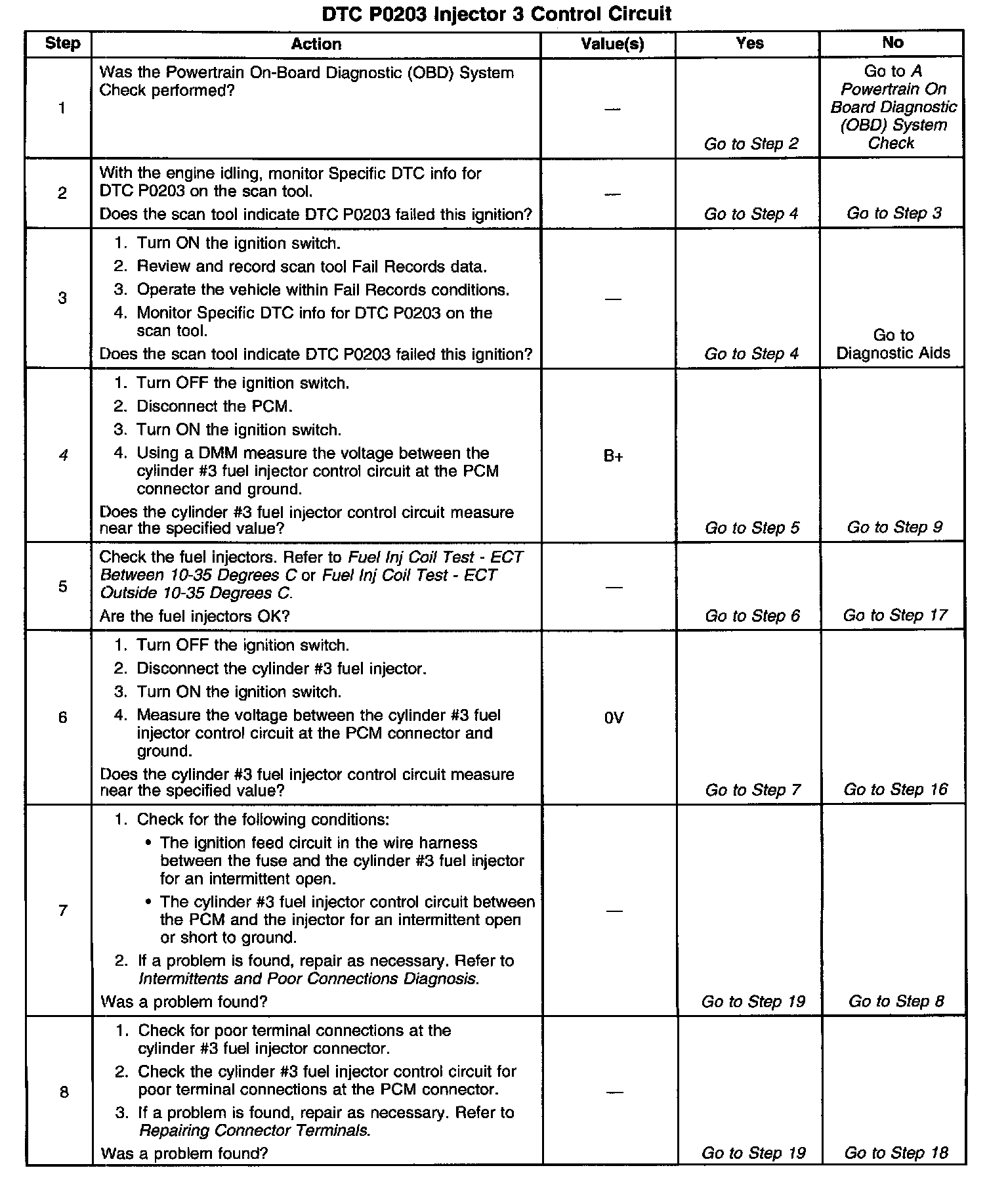 DTC P0203 Injector 3 Control Circuit

| Step | Action | Value(s) | Yes | No |
|---|---|---|---|---|
| 1 | Was the Powertrain On-Board Diagnostic (OBD) System Check performed? | — | Go to Step 2 | Go to A Powertrain On Board Diagnostic (OBD) System Check |
| 2 | With the engine idling, monitor Specific DTC info for DTC P0203 on the scan tool. Does the scan tool indicate DTC P0203 failed this ignition? | — | Go to Step 4 | Go to Step 3 |
| 3 | 1. Turn ON the ignition switch. 2. Review and record scan tool Fail Records data. 3. Operate the vehicle within Fail Records conditions. 4. Monitor Specific DTC info for DTC P0203 on the scan tool. Does the scan tool indicate DTC P0203 failed this ignition? | — | Go to Step 4 | Go to Diagnostic Aids |
| 4 | 1. Turn OFF the ignition switch. 2. Disconnect the PCM. 3. Turn ON the ignition switch. 4. Using a DMM measure the voltage between the cylinder #3 fuel injector control circuit at the PCM connector and ground. Does the cylinder #3 fuel injector control circuit measure near the specified value? | B+ | Go to Step 5 | Go to Step 9 |
| 5 | Check the fuel injectors. Refer to Fuel Inj Coil Test - ECT Between 10-35 Degrees C or Fuel Inj Coil Test - ECT Outside 10-35 Degrees C. Are the fuel injectors OK? | — | Go to Step 6 | Go to Step 17 |
| 6 | 1. Turn OFF the ignition switch. 2. Disconnect the cylinder #3 fuel injector. 3. Turn ON the ignition switch. 4. Measure the voltage between the cylinder #3 fuel injector control circuit at the PCM connector and ground. Does the cylinder #3 fuel injector control circuit measure near the specified value? | 0V | Go to Step 7 | Go to Step 16 |
| 7 | 1. Check for the following conditions: • The ignition feed circuit in the wire harness between the fuse and the cylinder #3 fuel injector for an intermittent open. • The cylinder #3 fuel injector control circuit between the PCM and the injector for an intermittent open or short to ground. 2. If a problem is found, repair as necessary. Refer to Intermittents and Poor Connections Diagnosis. Was a problem found? | — | Go to Step 19 | Go to Step 8 |
| 8 | 1. Check for poor terminal connections at the cylinder #3 fuel injector connector. 2. Check the cylinder #3 fuel injector control circuit for poor terminal connections at the PCM connector. 3. If a problem is found, repair as necessary. Refer to Repairing Connector Terminals. Was a problem found? | — | Go to Step 19 | Go to Step 18 |